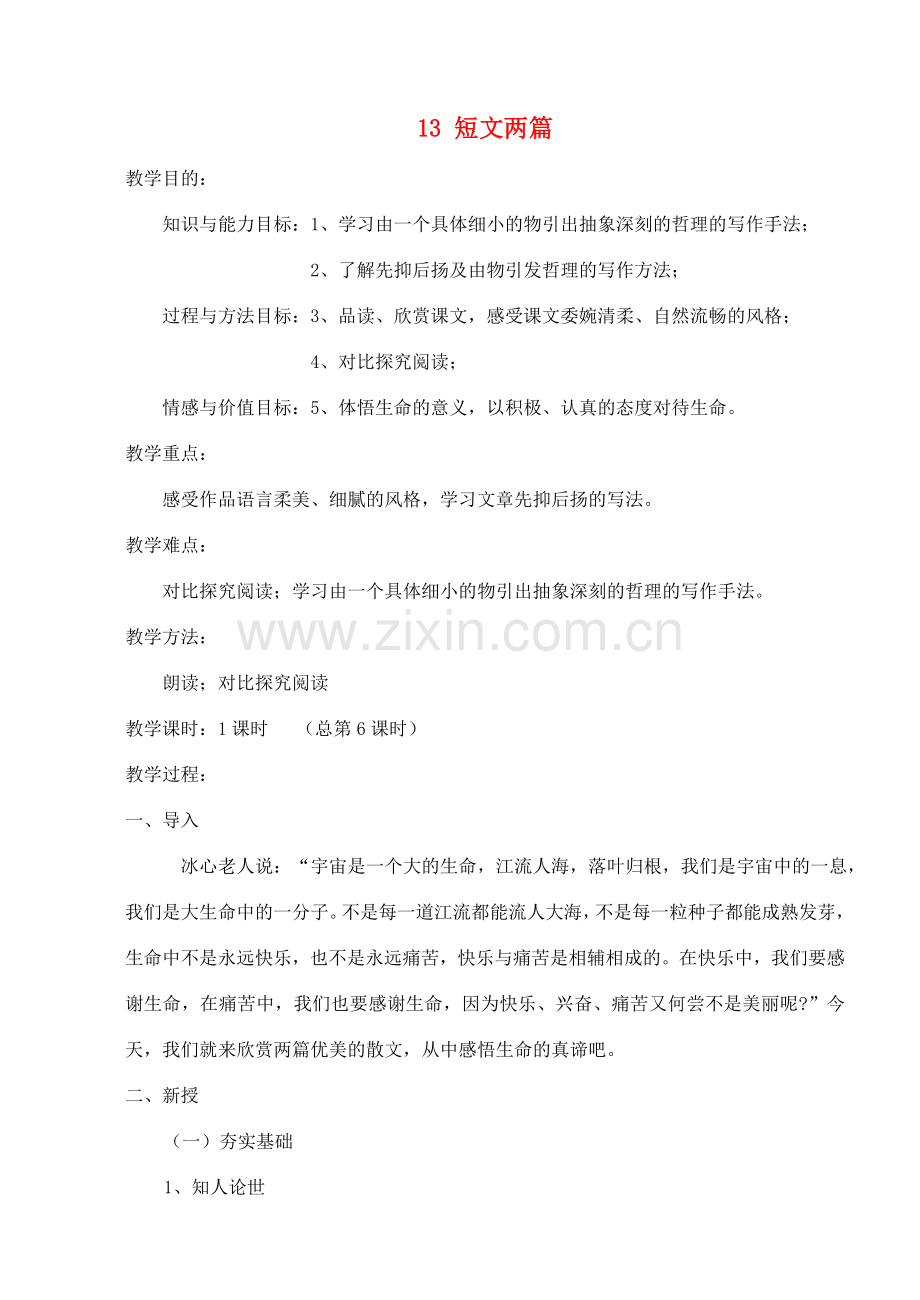 13 短文两篇

教学目的：

知识与能力目标：1、学习由一个具体细小的物引出抽象深刻的哲理的写作手法；

2、了解先抑后扬及由物引发哲理的写作方法；

过程与方法目标：3、品读、欣赏课文，感受课文委婉清柔、自然流畅的风格；

4、对比探究阅读；

情感与价值目标：5、体悟生命的意义，以积极、认真的态度对待生命。

教学重点：

感受作品语言柔美、细腻的风格，学习文章先抑后扬的写法。

教学难点：

对比探究阅读；学习由一个具体细小的物引出抽象深刻的哲理的写作手法。

教学方法：

朗读；对比探究阅读

教学课时：1课时 （总第6课时）

教学过程：

一、导入

冰心老人说：“宇宙是一个大的生命，江流人海，落叶归根，我们是宇宙中的一息，我们是大生命中的一分子。不是每一道江流都能流人大海，不是每一粒种子都能成熟发芽，生命中不是永远快乐，也不是永远痛苦，快乐与痛苦是相辅相成的。在快乐中，我们要感谢生命，在痛苦中，我们也要感谢生命，因为快乐、兴奋、痛苦又何尝不是美丽呢?”今天，我们就来欣赏两篇优美的散文，从中感悟生命的真谛吧。

二、新授

（一）夯实基础

1、知人论世

www.zixin.com.cn